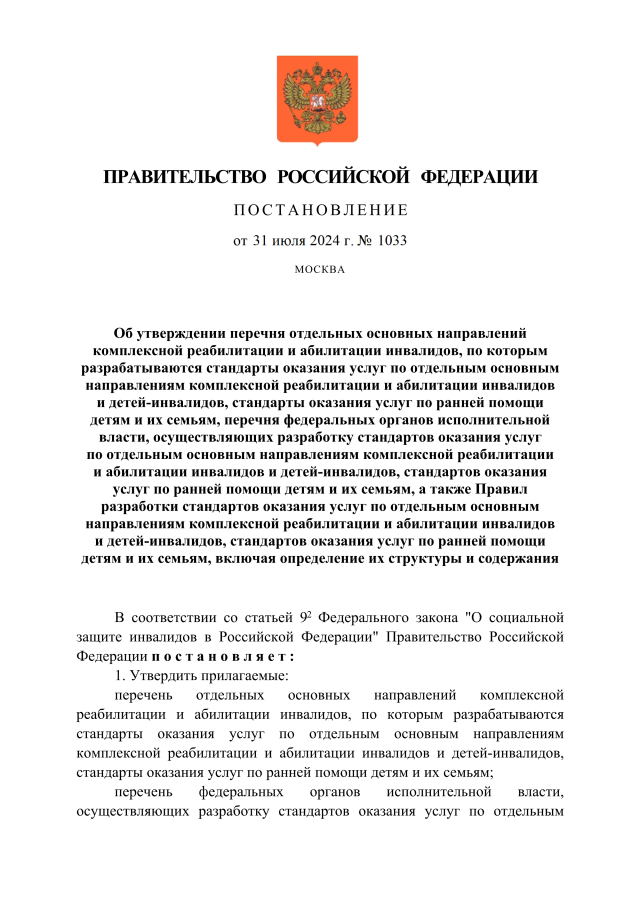 ПРАВИТЕЛЬСТВО РОССИЙСКОЙ ФЕДЕРАЦИИ

ПОСТАНОВЛЕНИЕ

от 31 июля 2024 г. № 1033

МОСКВА

Об утверждении перечня отдельных основных направлений комплексной реабилитации и абилитации инвалидов, по которым разрабатываются стандарты оказания услуг по отдельным основным направлениям комплексной реабилитации и абилитации инвалидов и детей-инвалидов, стандарты оказания услуг по ранней помощи детям и их семьям, перечня федеральных органов исполнительной власти, осуществляющих разработку стандартов оказания услуг по отдельным основным направлениям комплексной реабилитации и абилитации инвалидов и детей-инвалидов, стандартов оказания услуг по ранней помощи детям и их семьям, а также Правил разработки стандартов оказания услуг по отдельным основным направлениям комплексной реабилитации и абилитации инвалидов и детей-инвалидов, стандартов оказания услуг по ранней помощи детям и их семьям, включая определение их структуры и содержания

В соответствии со статьей $9^2$ Федерального закона "О социальной защите инвалидов в Российской Федерации" Правительство Российской Федерации постановляет:

1. Утвердить прилагаемые:

перечень отдельных основных направлений комплексной реабилитации и абилитации инвалидов, по которым разрабатываются стандарты оказания услуг по отдельным основным направлениям комплексной реабилитации и абилитации инвалидов и детей-инвалидов, стандарты оказания услуг по ранней помощи детям и их семьям;

перечень федеральных органов исполнительной власти, осуществляющих разработку стандартов оказания услуг по отдельным